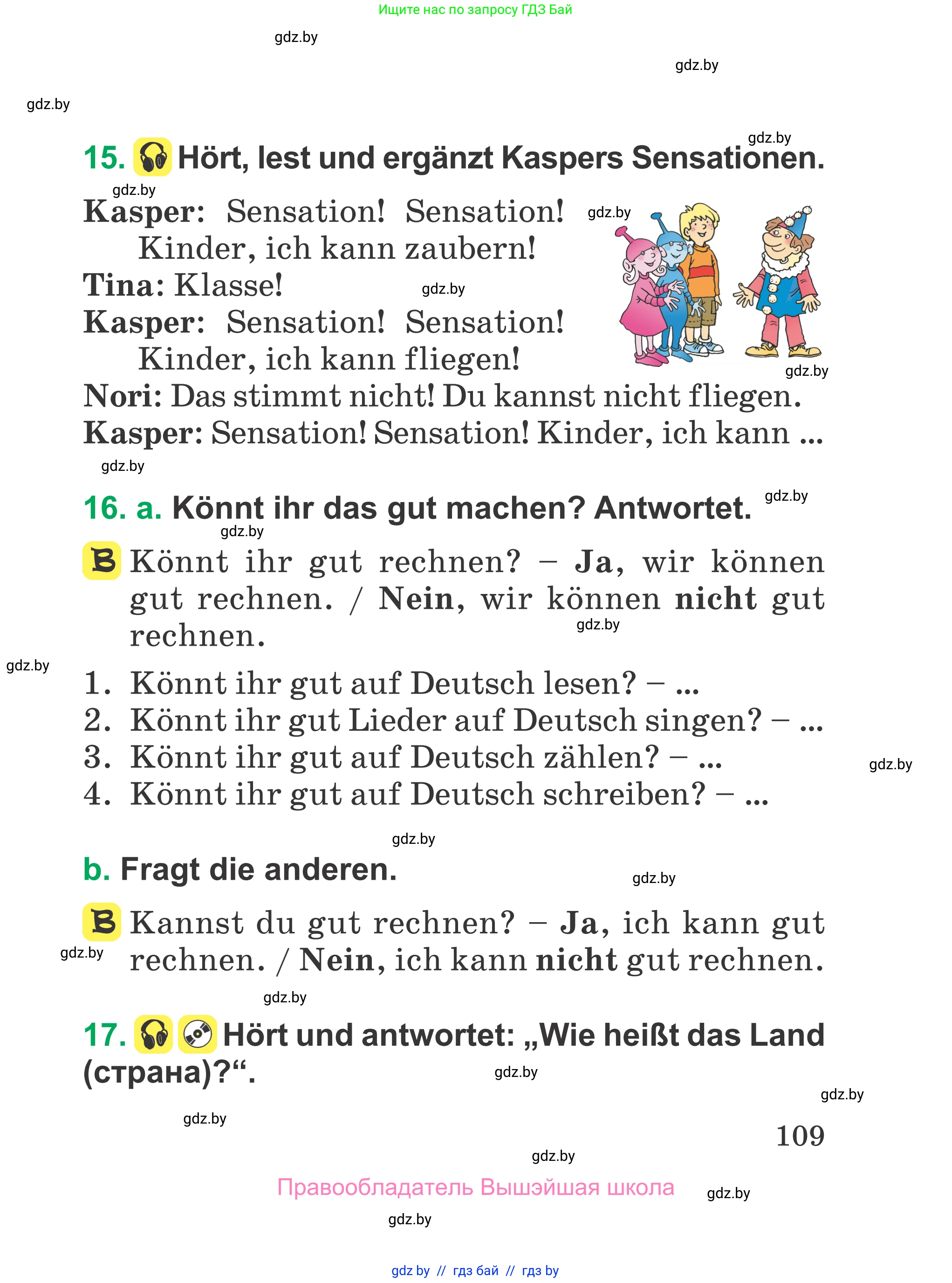 Ищите нас по запросу ГДЗ Бай

gdz.by

gdz.by

gdz.by

gdz.by

15. Hört, lest und ergänzt Kaspers Sensationen.

gdz.by

Kasper: Sensation! Sensation! Kinder, ich kann zaubern!

gdz.by

Tina: Klasse!

gdz.by

Kasper: Sensation! Sensation! Kinder, ich kann fliegen!

gdz.by

Nori: Das stimmt nicht! Du kannst nicht fliegen.

Kasper: Sensation! Sensation! Kinder, ich kann ...

gdz.by

16. a. Könnt ihr das gut machen? Antwortet.

gdz.by

gdz.by

B Könnt ihr gut rechnen? – Ja, wir können gut rechnen. / Nein, wir können nicht gut rechnen.

gdz.by

gdz.by

1. Könnt ihr gut auf Deutsch lesen? – ...
2. Könnt ihr gut Lieder auf Deutsch singen? – ...
3. Könnt ihr gut auf Deutsch zählen? – ...
4. Könnt ihr gut auf Deutsch schreiben? – ...

gdz.by

gdz.by

b. Fragt die anderen.

gdz.by

B Kannst du gut rechnen? – Ja, ich kann gut rechnen. / Nein, ich kann nicht gut rechnen.

gdz.by

gdz.by

17. Hört und antwortet: „Wie heißt das Land (страна)?“.

gdz.by

gdz.by

gdz.by

109

gdz.by

Правообладатель Вышэйшая школа

gdz.by

gdz.by

gdz by // гдз бай // гдз by